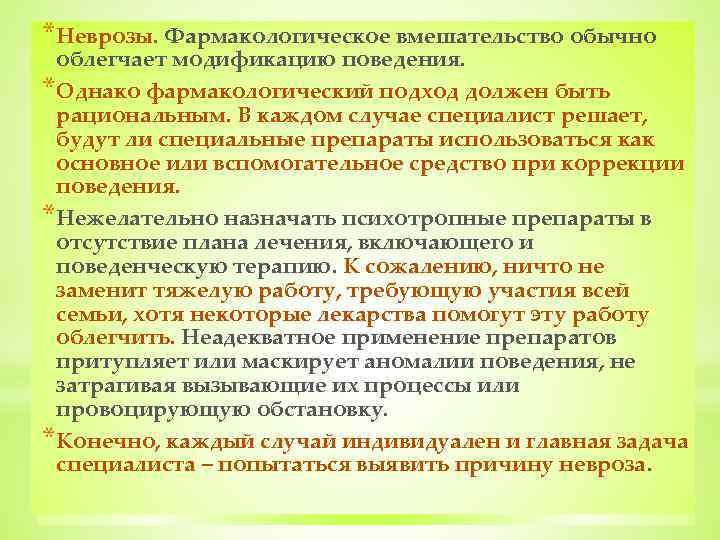 * Неврозы. Фармакологическое вмешательство обычно облегчает модификацию поведения.

* Однако фармакологический подход должен быть рациональным. В каждом случае специалист решает, будут ли специальные препараты использоваться как основное или вспомогательное средство при коррекции поведения.

* Нежелательно назначать психотропные препараты в отсутствие плана лечения, включающего и поведенческую терапию. К сожалению, ничто не заменит тяжелую работу, требующую участия всей семьи, хотя некоторые лекарства помогут эту работу облегчить. Неадекватное применение препаратов притупляет или маскирует аномалии поведения, не затрагивая вызывающие их процессы или провоцирующую обстановку.

* Конечно, каждый случай индивидуален и главная задача специалиста – попытаться выявить причину невроза.